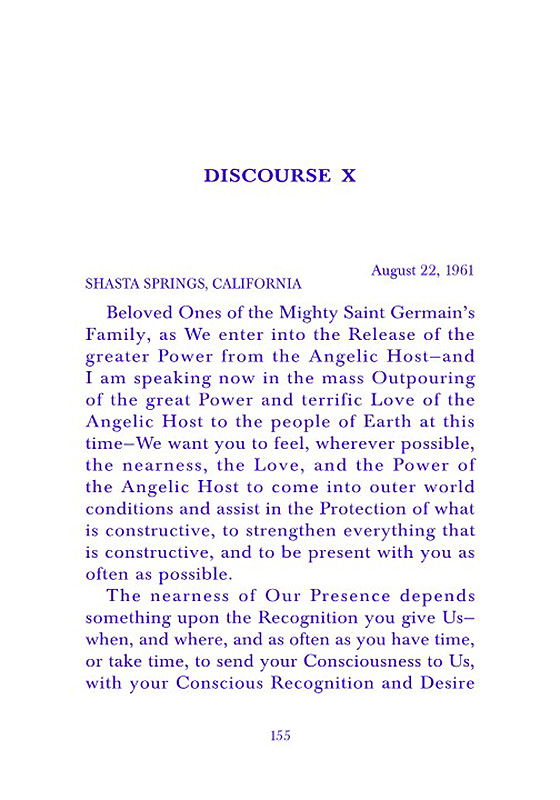 DISCOURSE X

August 22, 1961

SHASTA SPRINGS, CALIFORNIA

Beloved Ones of the Mighty Saint Germain's Family, as We enter into the Release of the greater Power from the Angelic Host—and I am speaking now in the mass Outpouring of the great Power and terrific Love of the Angelic Host to the people of Earth at this time—We want you to feel, wherever possible, the nearness, the Love, and the Power of the Angelic Host to come into outer world conditions and assist in the Protection of what is constructive, to strengthen everything that is constructive, and to be present with you as often as possible.

The nearness of Our Presence depends something upon the Recognition you give Us—when, and where, and as often as you have time, or take time, to send your Consciousness to Us, with your Conscious Recognition and Desire

155